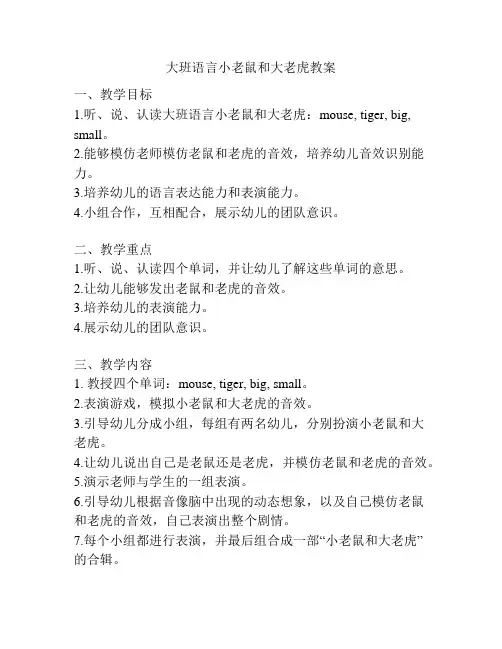 大班语言小老鼠和大老虎教案

一、教学目标
1.听、说、认读大班语言小老鼠和大老虎：mouse, tiger, big, small。
2.能够模仿老师模仿老鼠和老虎的音效，培养幼儿音效识别能力。
3.培养幼儿的语言表达能力和表演能力。
4.小组合作，互相配合，展示幼儿的团队意识。

二、教学重点
1.听、说、认读四个单词，并让幼儿了解这些单词的意思。
2.让幼儿能够发出老鼠和老虎的音效。
3.培养幼儿的表演能力。
4.展示幼儿的团队意识。

三、教学内容
1. 教授四个单词：mouse, tiger, big, small。
2.表演游戏，模拟小老鼠和大老虎的音效。
3.引导幼儿分成小组，每组有两名幼儿，分别扮演小老鼠和大老虎。
4.让幼儿说出自己是老鼠还是老虎，并模仿老鼠和老虎的音效。
5.演示老师与学生的一组表演。
6.引导幼儿根据音像脑中出现的动态想象，以及自己模仿老鼠和老虎的音效，自己表演出整个剧情。
7.每个小组都进行表演，并最后组合成一部“小老鼠和大老虎”的合辑。